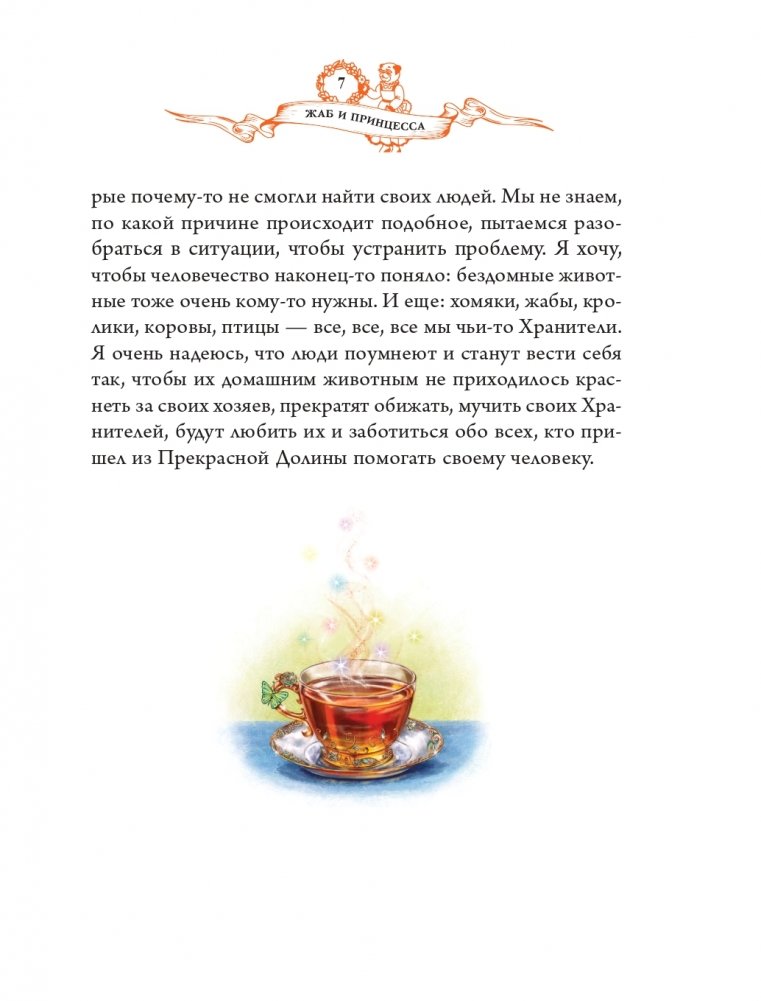 7

ЖАБ И ПРИНЦЕССА

рые почему-то не смогли найти своих людей. Мы не знаем, по какой причине происходит подобное, пытаемся разобраться в ситуации, чтобы устранить проблему. Я хочу, чтобы человечество наконец-то поняло: бездомные животные тоже очень кому-то нужны. И еще: хомяки, жабы, кролики, коровы, птицы — все, все, все мы чьи-то Хранители. Я очень надеюсь, что люди поумнеют и станут вести себя так, чтобы их домашним животным не приходилось краснеть за своих хозяев, прекратят обижать, мучить своих Хранителей, будут любить их и заботиться обо всех, кто пришел из Прекрасной Долины помогать своему человеку.